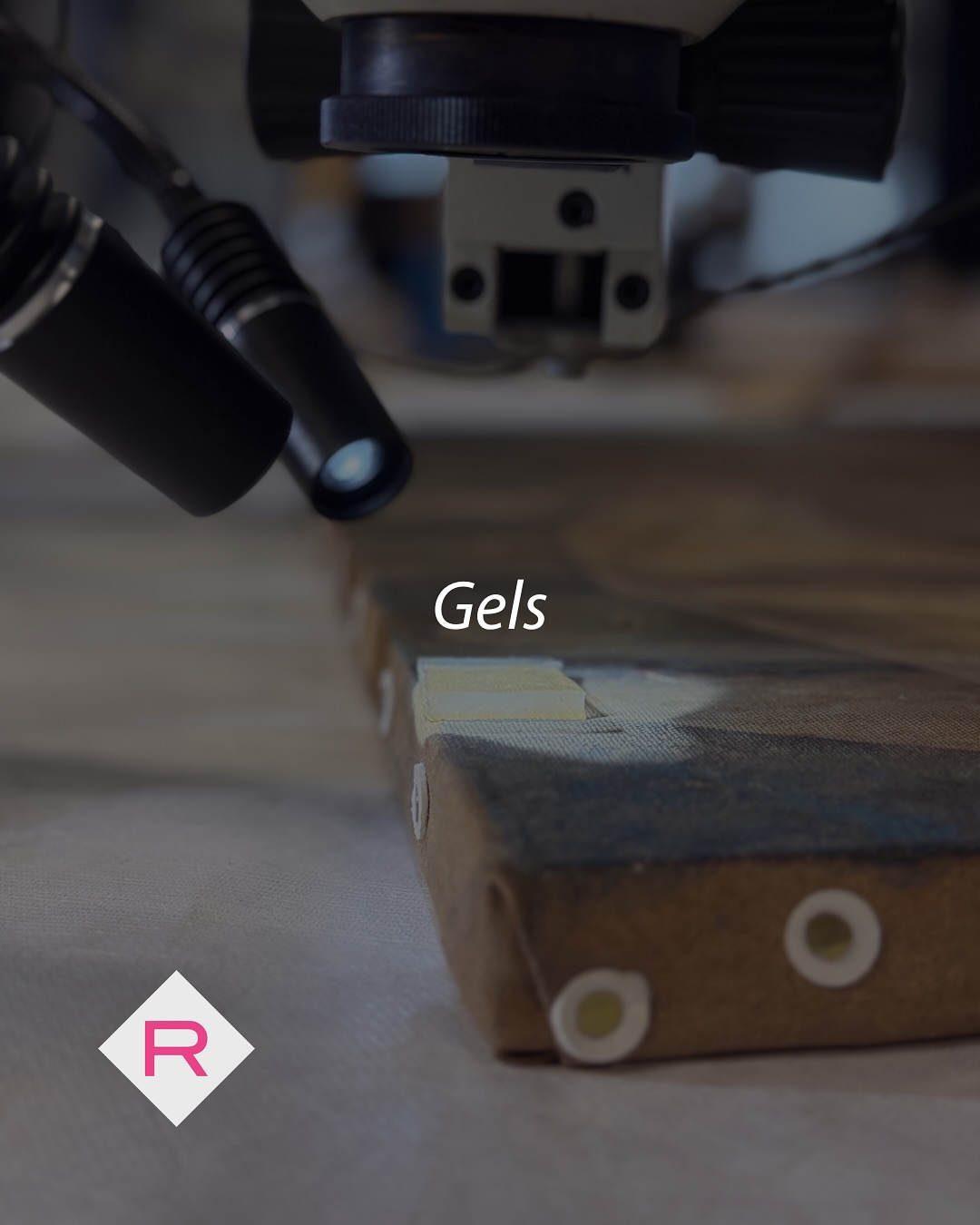 Gels

R